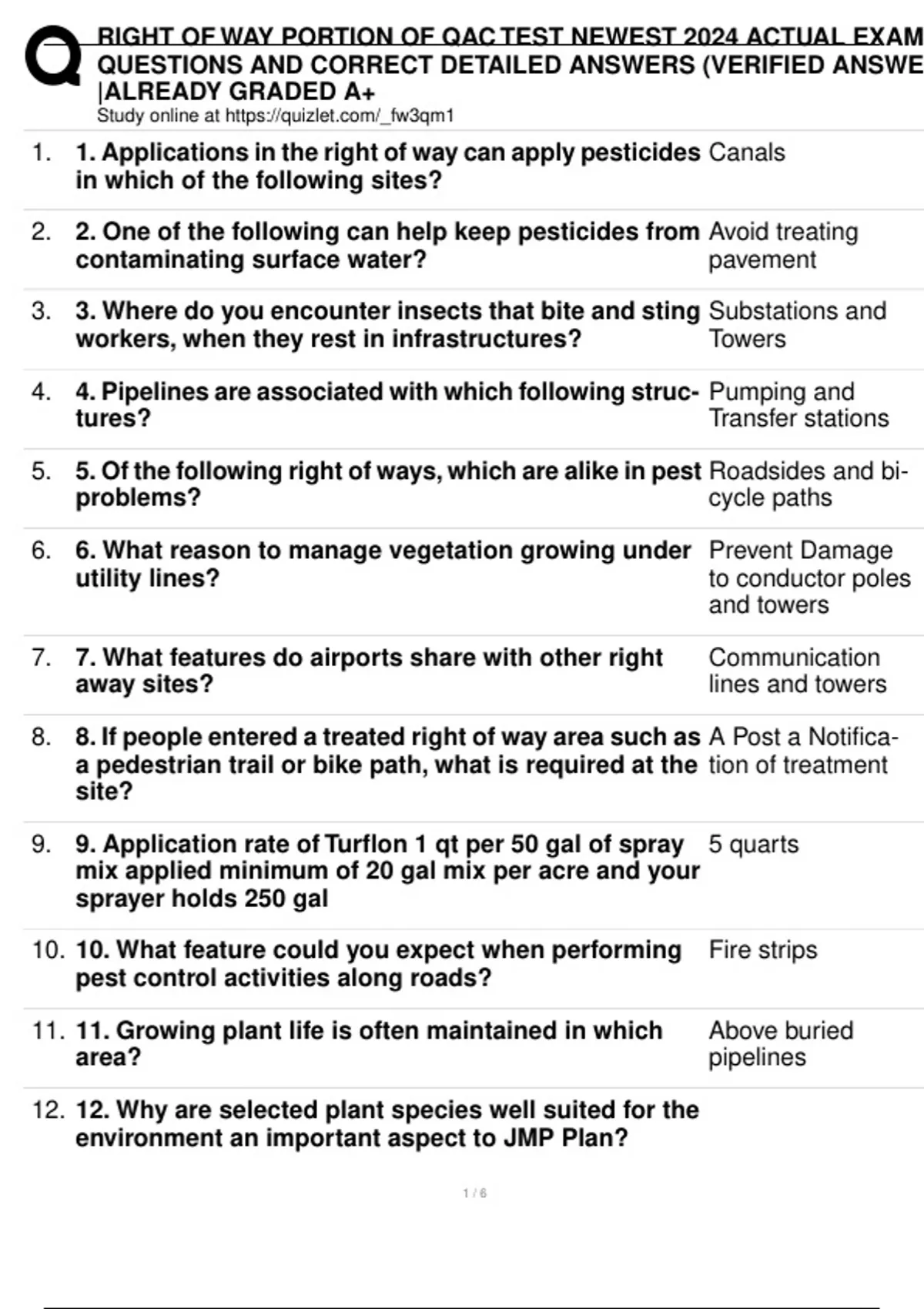 RIGHT OF WAY PORTION OF QAC TEST NEWEST 2024 ACTUAL EXAM QUESTIONS AND CORRECT DETAILED ANSWERS (VERIFIED ANSWE |ALREADY GRADED A+
Study online at https://quizlet.com/_fw3qm1

| | | |
|---|---|---|
| 1. | 1. Applications in the right of way can apply pesticides in which of the following sites? | Canals |
| 2. | 2. One of the following can help keep pesticides from contaminating surface water? | Avoid treating pavement |
| 3. | 3. Where do you encounter insects that bite and sting workers, when they rest in infrastructures? | Substations and Towers |
| 4. | 4. Pipelines are associated with which following structures? | Pumping and Transfer stations |
| 5. | 5. Of the following right of ways, which are alike in pest problems? | Roadsides and bicycle paths |
| 6. | 6. What reason to manage vegetation growing under utility lines? | Prevent Damage to conductor poles and towers |
| 7. | 7. What features do airports share with other right away sites? | Communication lines and towers |
| 8. | 8. If people entered a treated right of way area such as a pedestrian trail or bike path, what is required at the site? | A Post a Notification of treatment |
| 9. | 9. Application rate of Turflon 1 qt per 50 gal of spray mix applied minimum of 20 gal mix per acre and your sprayer holds 250 gal | 5 quarts |
| 10. | 10. What feature could you expect when performing pest control activities along roads? | Fire strips |
| 11. | 11. Growing plant life is often maintained in which area? | Above buried pipelines |
| 12. | 12. Why are selected plant species well suited for the environment an important aspect to JMP Plan? | |

1 / 6